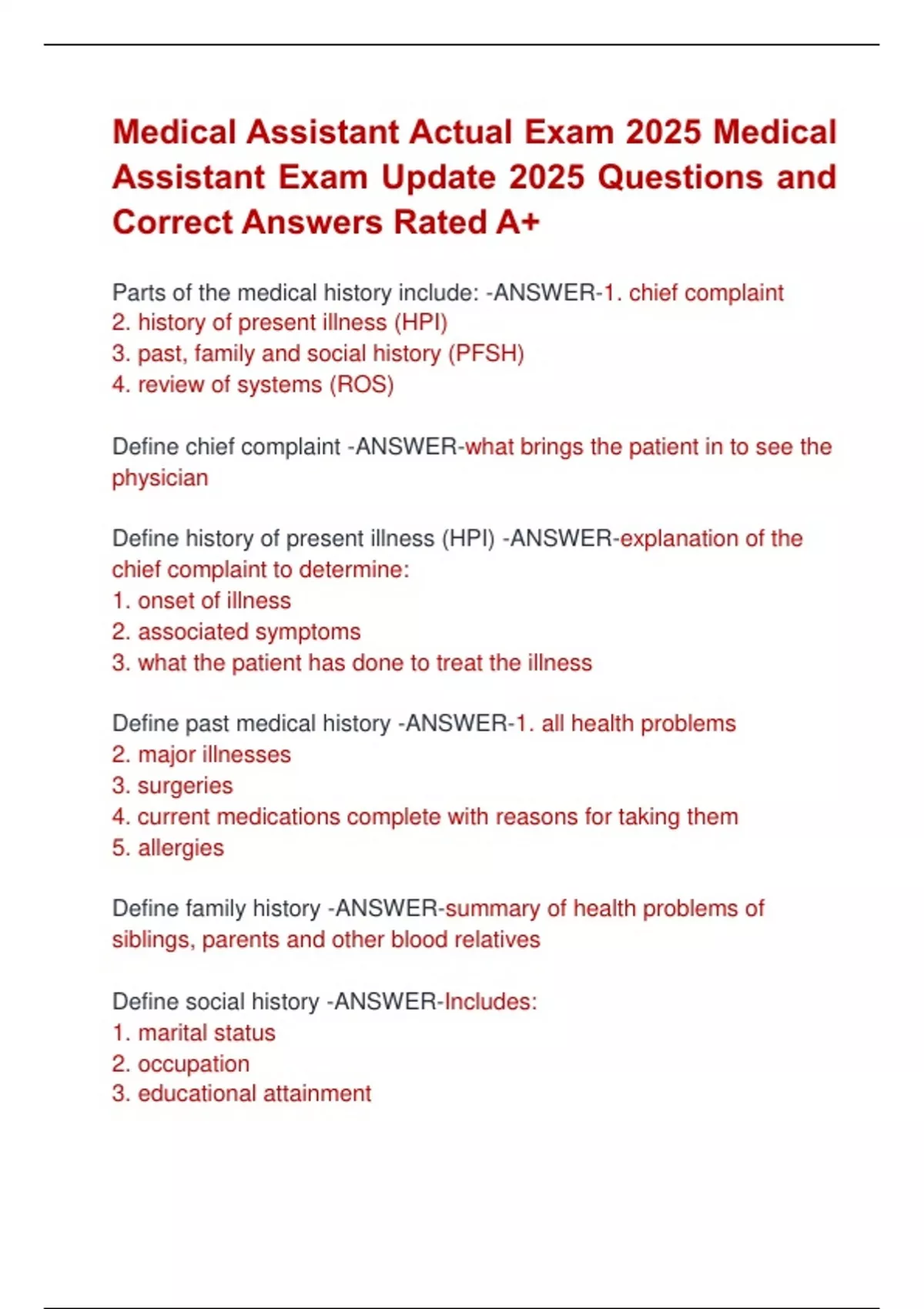 Medical Assistant Actual Exam 2025 Medical Assistant Exam Update 2025 Questions and Correct Answers Rated A+

Parts of the medical history include: -ANSWER-1. chief complaint
2. history of present illness (HPI)
3. past, family and social history (PFSH)
4. review of systems (ROS)

Define chief complaint -ANSWER-what brings the patient in to see the physician

Define history of present illness (HPI) -ANSWER-explanation of the chief complaint to determine:
1. onset of illness
2. associated symptoms
3. what the patient has done to treat the illness

Define past medical history -ANSWER-1. all health problems
2. major illnesses
3. surgeries
4. current medications complete with reasons for taking them
5. allergies

Define family history -ANSWER-summary of health problems of siblings, parents and other blood relatives

Define social history -ANSWER-Includes:
1. marital status
2. occupation
3. educational attainment